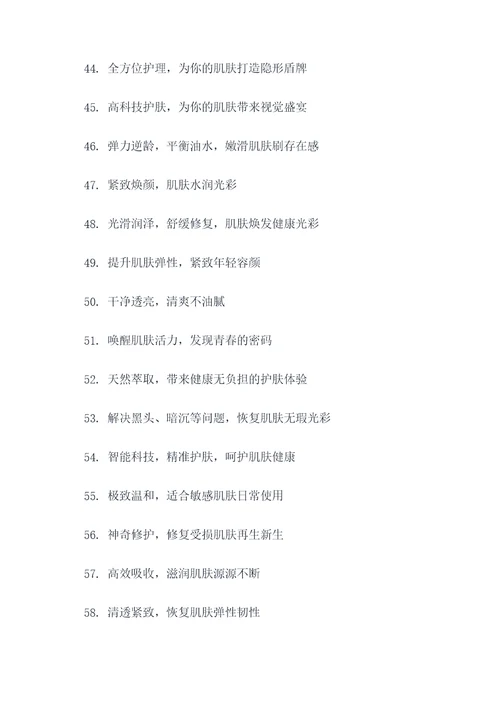 44. 全方位护理，为你的肌肤打造隐形盾牌

45. 高科技护肤，为你的肌肤带来视觉盛宴

46. 弹力逆龄，平衡油水，嫩滑肌肤刷存在感

47. 紧致焕颜，肌肤水润光彩

48. 光滑润泽，舒缓修复，肌肤焕发健康光彩

49. 提升肌肤弹性，紧致年轻容颜

50. 干净透亮，清爽不油腻

51. 唤醒肌肤活力，发现青春的密码

52. 天然萃取，带来健康无负担的护肤体验

53. 解决黑头、暗沉等问题，恢复肌肤无瑕光彩

54. 智能科技，精准护肤，呵护肌肤健康

55. 极致温和，适合敏感肌肤日常使用

56. 神奇修护，修复受损肌肤再生新生

57. 高效吸收，滋润肌肤源源不断

58. 清透紧致，恢复肌肤弹性韧性